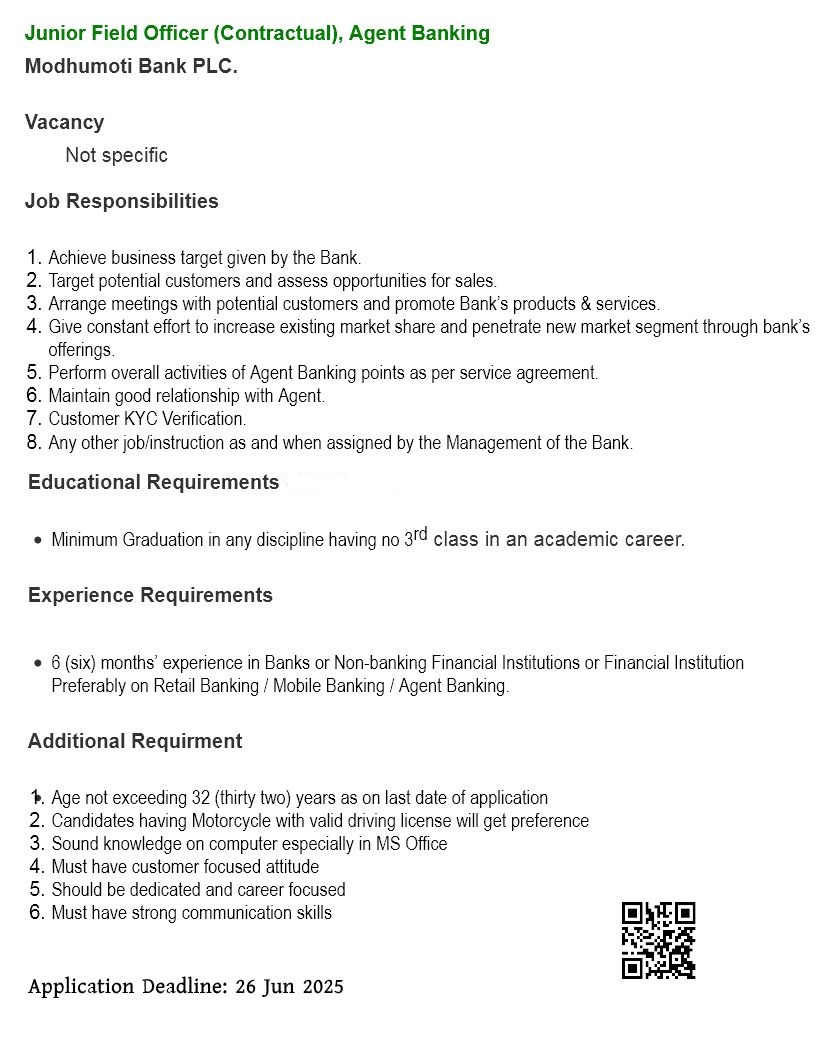 Junior Field Officer (Contractual), Agent Banking
Modhumoti Bank PLC.

Vacancy
Not specific

Job Responsibilities

1. Achieve business target given by the Bank.
2. Target potential customers and assess opportunities for sales.
3. Arrange meetings with potential customers and promote Bank's products & services.
4. Give constant effort to increase existing market share and penetrate new market segment through bank's offerings.
5. Perform overall activities of Agent Banking points as per service agreement.
6. Maintain good relationship with Agent.
7. Customer KYC Verification.
8. Any other job/instruction as and when assigned by the Management of the Bank.

Educational Requirements

• Minimum Graduation in any discipline having no 3$^{rd}$ class in an academic career.

Experience Requirements

• 6 (six) months' experience in Banks or Non-banking Financial Institutions or Financial Institution Preferably on Retail Banking / Mobile Banking / Agent Banking.

Additional Requirment

1. Age not exceeding 32 (thirty two) years as on last date of application
2. Candidates having Motorcycle with valid driving license will get preference
3. Sound knowledge on computer especially in MS Office
4. Must have customer focused attitude
5. Should be dedicated and career focused
6. Must have strong communication skills

Application Deadline: 26 Jun 2025